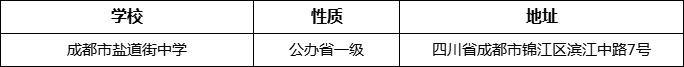 | 学校 | 性质 | 地址 |
|---|---|---|
| 成都市盐道街中学 | 公办省一级 | 四川省成都市锦江区滨江中路7号 |